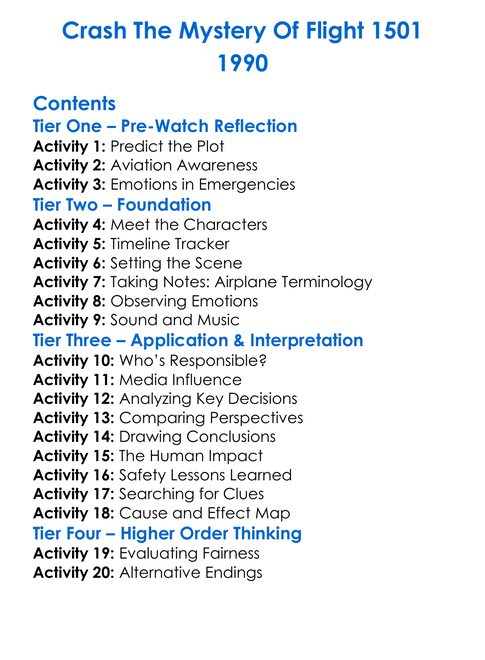 Crash The Mystery Of Flight 1501
1990

Contents
Tier One – Pre-Watch Reflection
Activity 1: Predict the Plot
Activity 2: Aviation Awareness
Activity 3: Emotions in Emergencies
Tier Two – Foundation
Activity 4: Meet the Characters
Activity 5: Timeline Tracker
Activity 6: Setting the Scene
Activity 7: Taking Notes: Airplane Terminology
Activity 8: Observing Emotions
Activity 9: Sound and Music
Tier Three – Application & Interpretation
Activity 10: Who's Responsible?
Activity 11: Media Influence
Activity 12: Analyzing Key Decisions
Activity 13: Comparing Perspectives
Activity 14: Drawing Conclusions
Activity 15: The Human Impact
Activity 16: Safety Lessons Learned
Activity 17: Searching for Clues
Activity 18: Cause and Effect Map
Tier Four – Higher Order Thinking
Activity 19: Evaluating Fairness
Activity 20: Alternative Endings